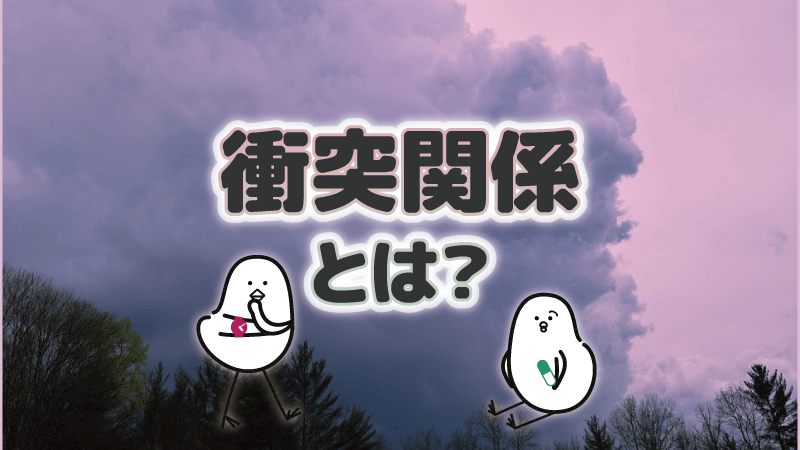 衝突関係
とは?